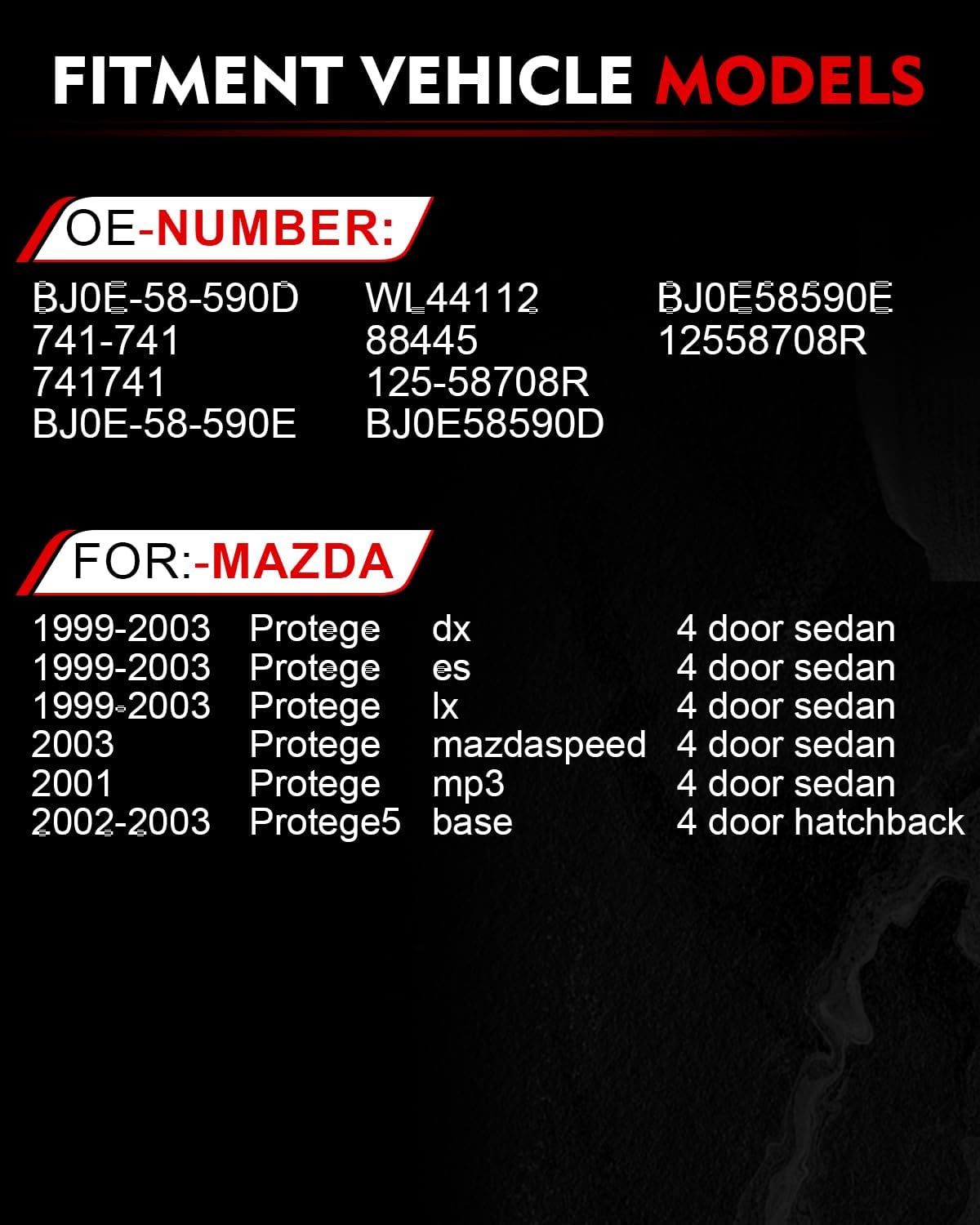 FITMENT VEHICLE MODELS

OE-NUMBER:

BJ0E-58-590D
741-741
741741
BJ0E-58-590E

WL44112
88445
125-58708R
BJ0E58590D

BJ0E58590E
12558708R

FOR:-MAZDA

| 1999-2003 | Protege | dx | 4 door sedan |
|---|---|---|---|
| 1999-2003 | Protege | es | 4 door sedan |
| 1999-2003 | Protege | lx | 4 door sedan |
| 2003 | Protege | mazdaspeed | 4 door sedan |
| 2001 | Protege | mp3 | 4 door sedan |
| 2002-2003 | Protege5 | base | 4 door hatchback |